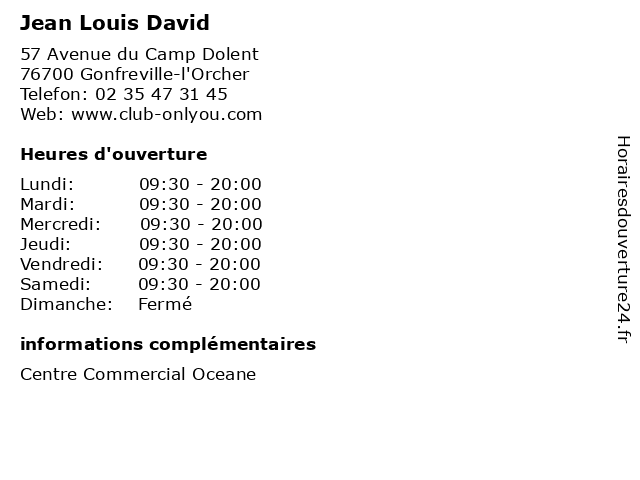 Jean Louis David

57 Avenue du Camp Dolent
76700 Gonfreville-l'Orcher
Telefon: 02 35 47 31 45
Web: www.club-onlyou.com

Heures d'ouverture

Lundi: 09:30 - 20:00
Mardi: 09:30 - 20:00
Mercredi: 09:30 - 20:00
Jeudi: 09:30 - 20:00
Vendredi: 09:30 - 20:00
Samedi: 09:30 - 20:00
Dimanche: Fermé

informations complémentaires

Centre Commercial Oceane

Horairesdouverture24.fr